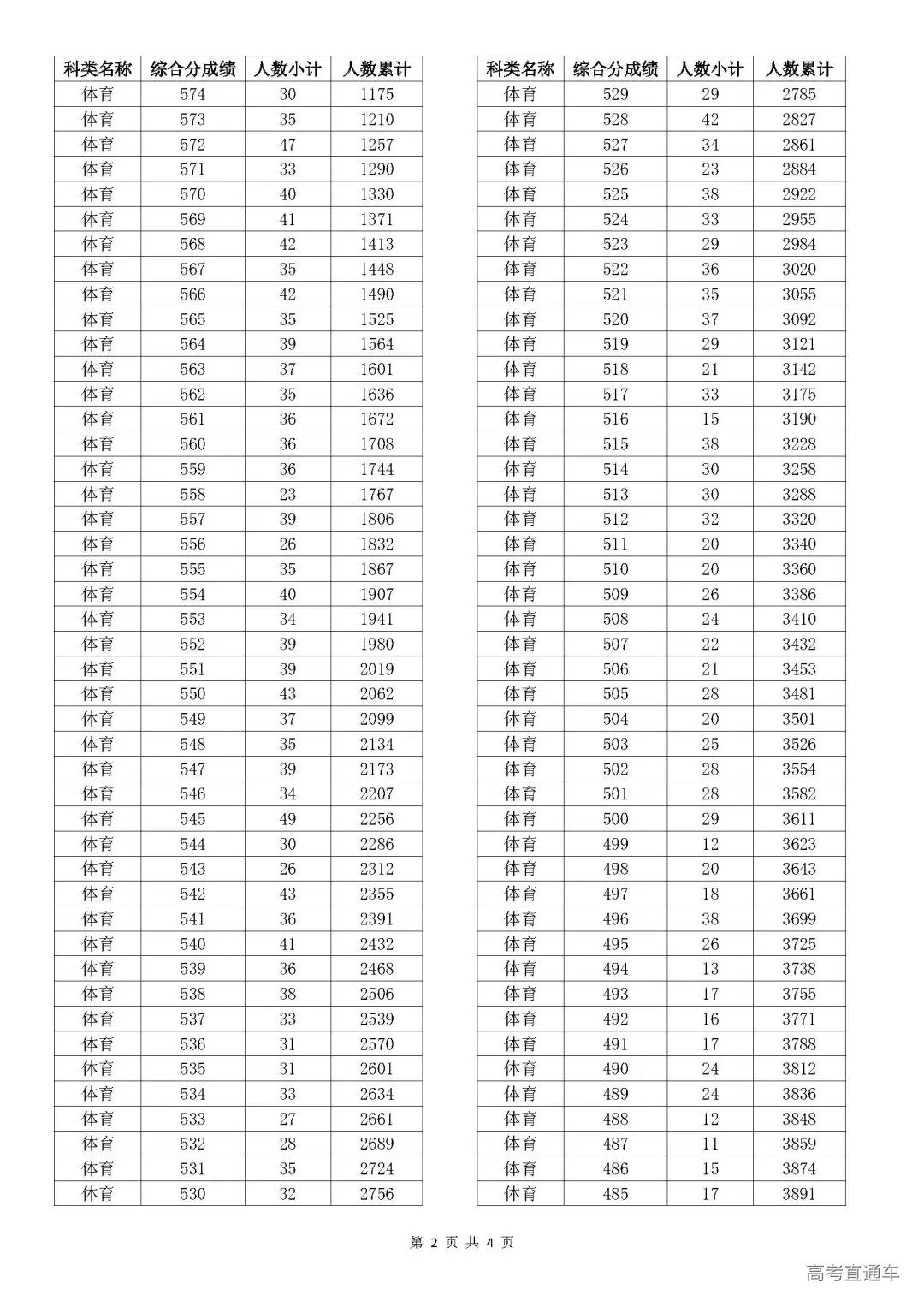 | 科类名称 | 综合分成绩 | 人数小计 | 人数累计 |
|---|---|---|---|
| 体育 | 574 | 30 | 1175 |
| 体育 | 573 | 35 | 1210 |
| 体育 | 572 | 47 | 1257 |
| 体育 | 571 | 33 | 1290 |
| 体育 | 570 | 40 | 1330 |
| 体育 | 569 | 41 | 1371 |
| 体育 | 568 | 42 | 1413 |
| 体育 | 567 | 35 | 1448 |
| 体育 | 566 | 42 | 1490 |
| 体育 | 565 | 35 | 1525 |
| 体育 | 564 | 39 | 1564 |
| 体育 | 563 | 37 | 1601 |
| 体育 | 562 | 35 | 1636 |
| 体育 | 561 | 36 | 1672 |
| 体育 | 560 | 36 | 1708 |
| 体育 | 559 | 36 | 1744 |
| 体育 | 558 | 23 | 1767 |
| 体育 | 557 | 39 | 1806 |
| 体育 | 556 | 26 | 1832 |
| 体育 | 555 | 35 | 1867 |
| 体育 | 554 | 40 | 1907 |
| 体育 | 553 | 34 | 1941 |
| 体育 | 552 | 39 | 1980 |
| 体育 | 551 | 39 | 2019 |
| 体育 | 550 | 43 | 2062 |
| 体育 | 549 | 37 | 2099 |
| 体育 | 548 | 35 | 2134 |
| 体育 | 547 | 39 | 2173 |
| 体育 | 546 | 34 | 2207 |
| 体育 | 545 | 49 | 2256 |
| 体育 | 544 | 30 | 2286 |
| 体育 | 543 | 26 | 2312 |
| 体育 | 542 | 43 | 2355 |
| 体育 | 541 | 36 | 2391 |
| 体育 | 540 | 41 | 2432 |
| 体育 | 539 | 36 | 2468 |
| 体育 | 538 | 38 | 2506 |
| 体育 | 537 | 33 | 2539 |
| 体育 | 536 | 31 | 2570 |
| 体育 | 535 | 31 | 2601 |
| 体育 | 534 | 33 | 2634 |
| 体育 | 533 | 27 | 2661 |
| 体育 | 532 | 28 | 2689 |
| 体育 | 531 | 35 | 2724 |
| 体育 | 530 | 32 | 2756 |

| 科类名称 | 综合分成绩 | 人数小计 | 人数累计 |
|---|---|---|---|
| 体育 | 529 | 29 | 2785 |
| 体育 | 528 | 42 | 2827 |
| 体育 | 527 | 34 | 2861 |
| 体育 | 526 | 23 | 2884 |
| 体育 | 525 | 38 | 2922 |
| 体育 | 524 | 33 | 2955 |
| 体育 | 523 | 29 | 2984 |
| 体育 | 522 | 36 | 3020 |
| 体育 | 521 | 35 | 3055 |
| 体育 | 520 | 37 | 3092 |
| 体育 | 519 | 29 | 3121 |
| 体育 | 518 | 21 | 3142 |
| 体育 | 517 | 33 | 3175 |
| 体育 | 516 | 15 | 3190 |
| 体育 | 515 | 38 | 3228 |
| 体育 | 514 | 30 | 3258 |
| 体育 | 513 | 30 | 3288 |
| 体育 | 512 | 32 | 3320 |
| 体育 | 511 | 20 | 3340 |
| 体育 | 510 | 20 | 3360 |
| 体育 | 509 | 26 | 3386 |
| 体育 | 508 | 24 | 3410 |
| 体育 | 507 | 22 | 3432 |
| 体育 | 506 | 21 | 3453 |
| 体育 | 505 | 28 | 3481 |
| 体育 | 504 | 20 | 3501 |
| 体育 | 503 | 25 | 3526 |
| 体育 | 502 | 28 | 3554 |
| 体育 | 501 | 28 | 3582 |
| 体育 | 500 | 29 | 3611 |
| 体育 | 499 | 12 | 3623 |
| 体育 | 498 | 20 | 3643 |
| 体育 | 497 | 18 | 3661 |
| 体育 | 496 | 38 | 3699 |
| 体育 | 495 | 26 | 3725 |
| 体育 | 494 | 13 | 3738 |
| 体育 | 493 | 17 | 3755 |
| 体育 | 492 | 16 | 3771 |
| 体育 | 491 | 17 | 3788 |
| 体育 | 490 | 24 | 3812 |
| 体育 | 489 | 24 | 3836 |
| 体育 | 488 | 12 | 3848 |
| 体育 | 487 | 11 | 3859 |
| 体育 | 486 | 15 | 3874 |
| 体育 | 485 | 17 | 3891 |

第 2 页 共 4 页

高考直通车